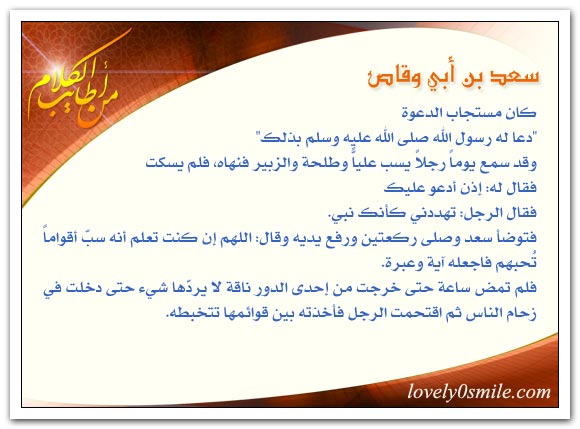 من أطايب الكلام

سعد بن أبي وقاص

كان مستجاب الدعوة

"دعا له رسول الله صلى الله عليه وسلم بذلك"

وقد سمع يوماً رجلاً يسب علياً وطلحة والزبير فنهاه، فلم يسكت

فقال له: إذن أدعو عليك

فقال الرجل: تهددني كأنك نبي.

فتوضأ سعد وصلى ركعتين ورفع يديه وقال: اللهم إن كنت تعلم أنه سبّ أقواماً تُحبهم فاجعله آية وعبرة.

فلم تمض ساعة حتى خرجت من إحدى الدور ناقة لا يردّها شيء حتى دخلت في زحام الناس ثم اقتحمت الرجل فأخذته بين قوائمها تتخبطه.

lovely0smile.com